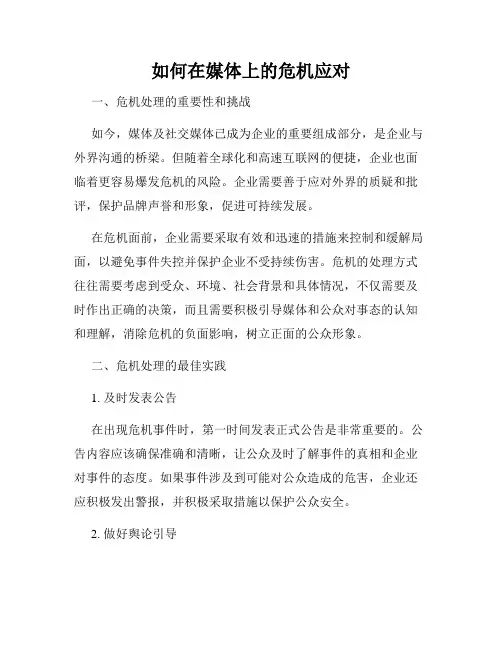 如何在媒体上的危机应对

一、危机处理的重要性和挑战

如今，媒体及社交媒体已成为企业的重要组成部分，是企业与外界沟通的桥梁。但随着全球化和高速互联网的便捷，企业也面临着更容易爆发危机的风险。企业需要善于应对外界的质疑和批评，保护品牌声誉和形象，促进可持续发展。

在危机面前，企业需要采取有效和迅速的措施来控制和缓解局面，以避免事件失控并保护企业不受持续伤害。危机的处理方式往往需要考虑到受众、环境、社会背景和具体情况，不仅需要及时作出正确的决策，而且需要积极引导媒体和公众对事态的认知和理解，消除危机的负面影响，树立正面的公众形象。

二、危机处理的最佳实践

1. 及时发表公告

在出现危机事件时，第一时间发表正式公告是非常重要的。公告内容应该确保准确和清晰，让公众及时了解事件的真相和企业对事件的态度。如果事件涉及到可能对公众造成的危害，企业还应积极发出警报，并积极采取措施以保护公众安全。

2. 做好舆论引导